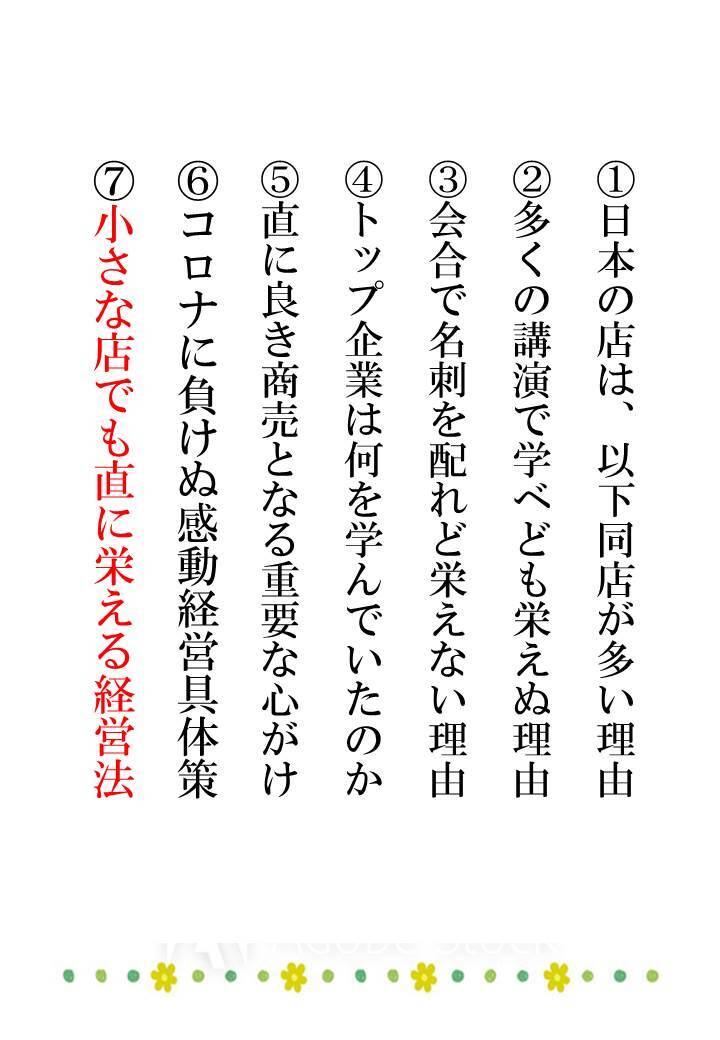 ①日本の店は、以下同店が多い理由
②多くの講演で学べども栄えぬ理由
③会合で名刺を配れど栄えない理由
④トップ企業は何を学んでいたのか
⑤直に良き商売となる重要な心がけ
⑥コロナに負けぬ感動経営具体策
⑦小さな店でも直に栄える経営法